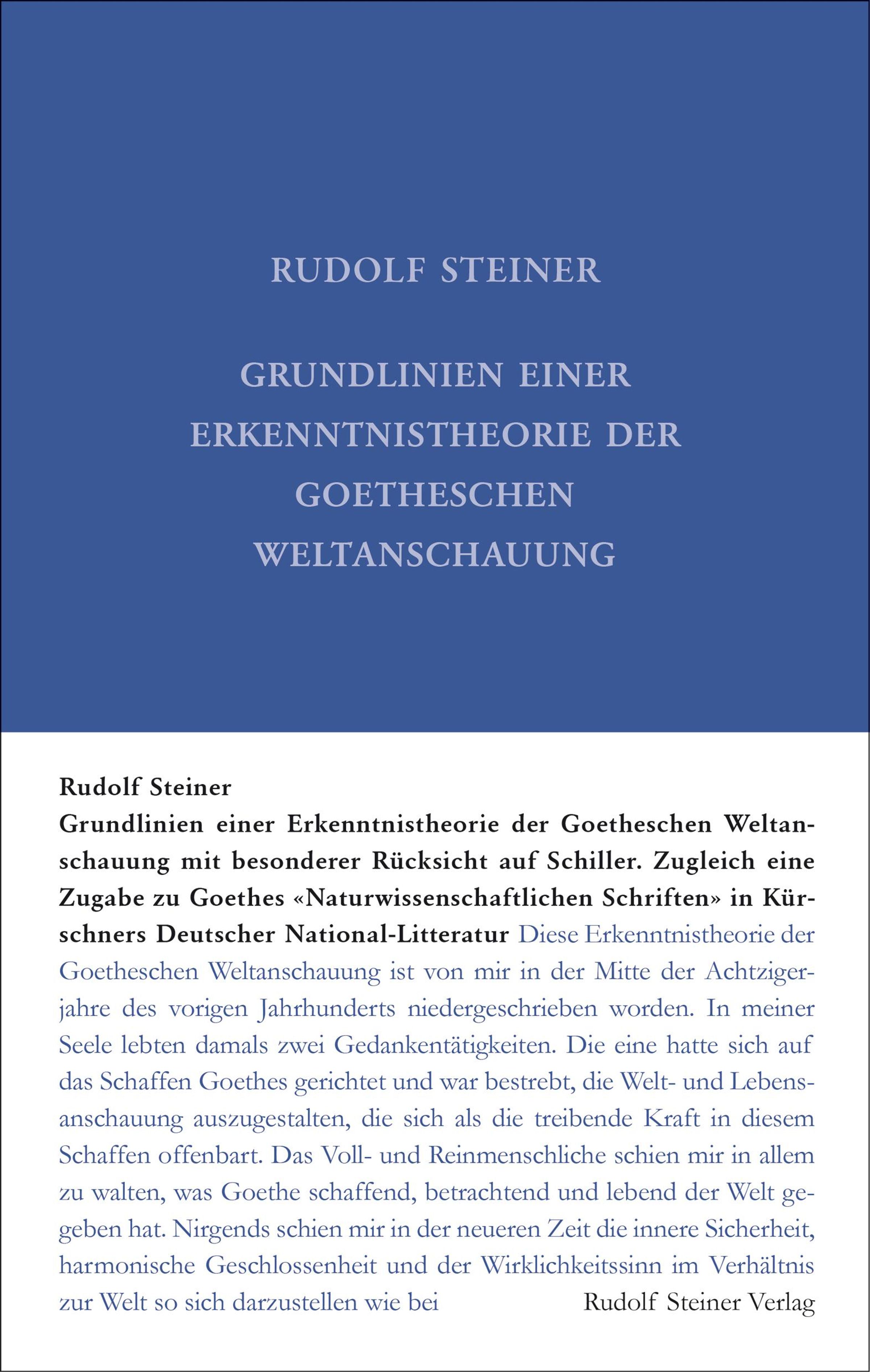 RUDOLF STEINER

GRUNDLINIEN EINER ERKENNTNISTHEORIE DER GOETHESCHEN WELTANSCHAUUNG

Rudolf Steiner
Grundlinien einer Erkenntnistheorie der Goetheschen Weltanschauung mit besonderer Rücksicht auf Schiller. Zugleich eine Zugabe zu Goethes «Naturwissenschaftlichen Schriften» in Kürschners Deutscher National-Litteratur Diese Erkenntnistheorie der Goetheschen Weltanschauung ist von mir in der Mitte der Achtzigerjahre des vorigen Jahrhunderts niedergeschrieben worden. In meiner Seele lebten damals zwei Gedankentätigkeiten. Die eine hatte sich auf das Schaffen Goethes gerichtet und war bestrebt, die Welt- und Lebensanschauung auszugestalten, die sich als die treibende Kraft in diesem Schaffen offenbart. Das Voll- und Reinmenschliche schien mir in allem zu walten, was Goethe schaffend, betrachtend und lebend der Welt gegeben hat. Nirgends schien mir in der neueren Zeit die innere Sicherheit, harmonische Geschlossenheit und der Wirklichkeitssinn im Verhältnis zur Welt so sich darzustellen wie bei

Rudolf Steiner Verlag